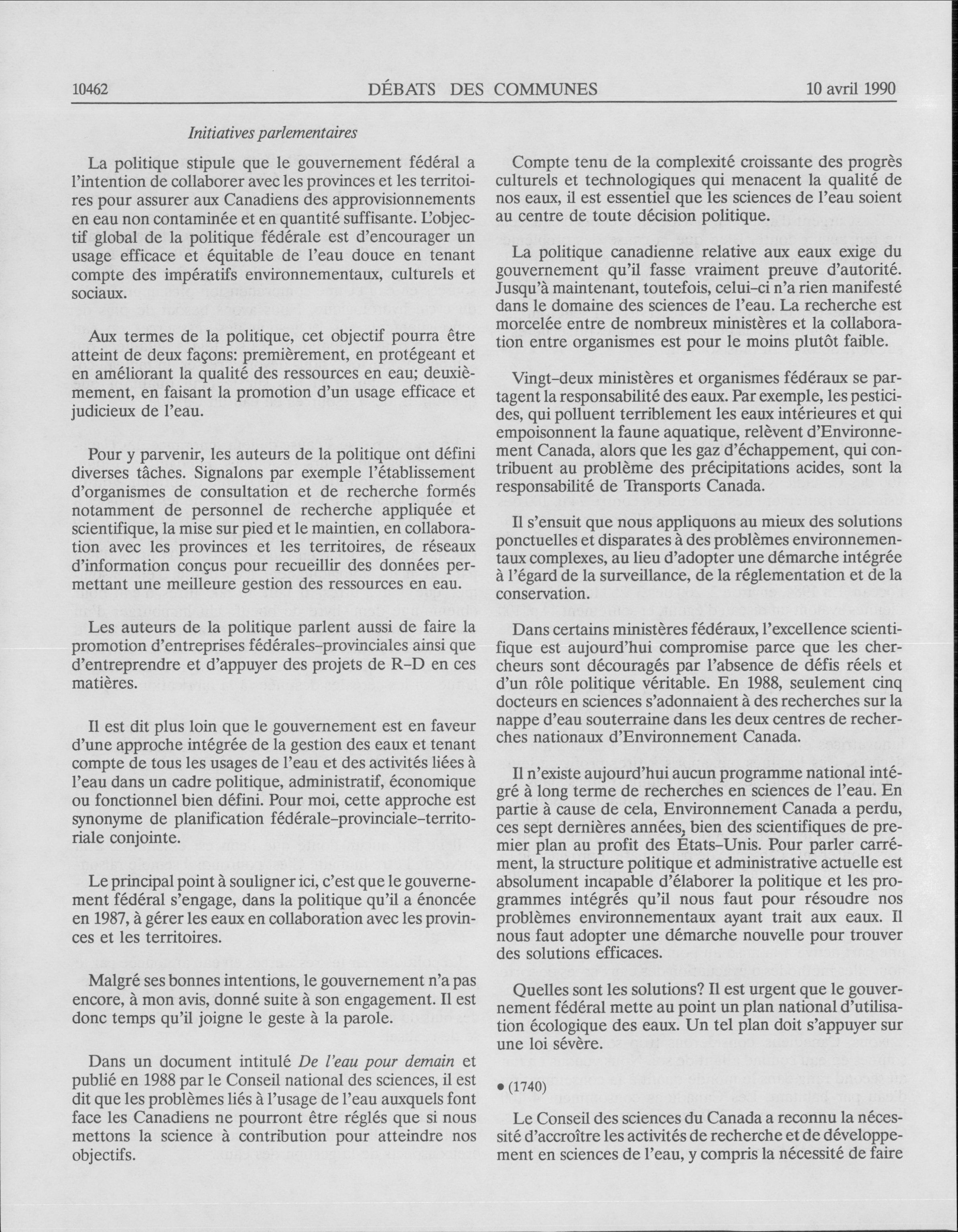 10462 DÉBATS DES COMMUNES 10 avril 1990

Initiatives parlementaires

La politique stipule que le gouvernement fédéral a l'intention de collaborer avec les provinces et les territoires pour assurer aux Canadiens des approvisionnements en eau non contaminée et en quantité suffisante. L'objectif global de la politique fédérale est d'encourager un usage efficace et équitable de l'eau douce en tenant compte des impératifs environnementaux, culturels et sociaux.

Aux termes de la politique, cet objectif pourra être atteint de deux façons: premièrement, en protégeant et en améliorant la qualité des ressources en eau; deuxièmement, en faisant la promotion d'un usage efficace et judicieux de l'eau.

Pour y parvenir, les auteurs de la politique ont défini diverses tâches. Signalons par exemple l'établissement d'organismes de consultation et de recherche formés notamment de personnel de recherche appliquée et scientifique, la mise sur pied et le maintien, en collaboration avec les provinces et les territoires, de réseaux d'information conçus pour recueillir des données permettant une meilleure gestion des ressources en eau.

Les auteurs de la politique parlent aussi de faire la promotion d'entreprises fédérales-provinciales ainsi que d'entreprendre et d'appuyer des projets de R-D en ces matières.

Il est dit plus loin que le gouvernement est en faveur d'une approche intégrée de la gestion des eaux et tenant compte de tous les usages de l'eau et des activités liées à l'eau dans un cadre politique, administratif, économique ou fonctionnel bien défini. Pour moi, cette approche est synonyme de planification fédérale-provinciale-territoriale conjointe.

Le principal point à souligner ici, c'est que le gouvernement fédéral s'engage, dans la politique qu'il a énoncée en 1987, à gérer les eaux en collaboration avec les provinces et les territoires.

Malgré ses bonnes intentions, le gouvernement n'a pas encore, à mon avis, donné suite à son engagement. Il est donc temps qu'il joigne le geste à la parole.

Dans un document intitulé De l'eau pour demain et publié en 1988 par le Conseil national des sciences, il est dit que les problèmes liés à l'usage de l'eau auxquels font face les Canadiens ne pourront être réglés que si nous mettons la science à contribution pour atteindre nos objectifs.

Compte tenu de la complexité croissante des progrès culturels et technologiques qui menacent la qualité de nos eaux, il est essentiel que les sciences de l'eau soient au centre de toute décision politique.

La politique canadienne relative aux eaux exige du gouvernement qu'il fasse vraiment preuve d'autorité. Jusqu'à maintenant, toutefois, celui-ci n'a rien manifesté dans le domaine des sciences de l'eau. La recherche est morcelée entre de nombreux ministères et la collaboration entre organismes est pour le moins plutôt faible.

Vingt-deux ministères et organismes fédéraux se partagent la responsabilité des eaux. Par exemple, les pesticides, qui polluent terriblement les eaux intérieures et qui empoisonnent la faune aquatique, relèvent d'Environnement Canada, alors que les gaz d'échappement, qui contribuent au problème des précipitations acides, sont la responsabilité de Transports Canada.

Il s'ensuit que nous appliquons au mieux des solutions ponctuelles et disparates à des problèmes environnementaux complexes, au lieu d'adopter une démarche intégrée à l'égard de la surveillance, de la réglementation et de la conservation.

Dans certains ministères fédéraux, l'excellence scientifique est aujourd'hui compromise parce que les chercheurs sont découragés par l'absence de défis réels et d'un rôle politique véritable. En 1988, seulement cinq docteurs en sciences s'adonnaient à des recherches sur la nappe d'eau souterraine dans les deux centres de recherches nationaux d'Environnement Canada.

Il n'existe aujourd'hui aucun programme national intégré à long terme de recherches en sciences de l'eau. En partie à cause de cela, Environnement Canada a perdu, ces sept dernières années, bien des scientifiques de premier plan au profit des États-Unis. Pour parler carrément, la structure politique et administrative actuelle est absolument incapable d'élaborer la politique et les programmes intégrés qu'il nous faut pour résoudre nos problèmes environnementaux ayant trait aux eaux. Il nous faut adopter une démarche nouvelle pour trouver des solutions efficaces.

Quelles sont les solutions? Il est urgent que le gouvernement fédéral mette au point un plan national d'utilisation écologique des eaux. Un tel plan doit s'appuyer sur une loi sévère.

• (1740)

Le Conseil des sciences du Canada a reconnu la nécessité d'accroître les activités de recherche et de développement en sciences de l'eau, y compris la nécessité de faire